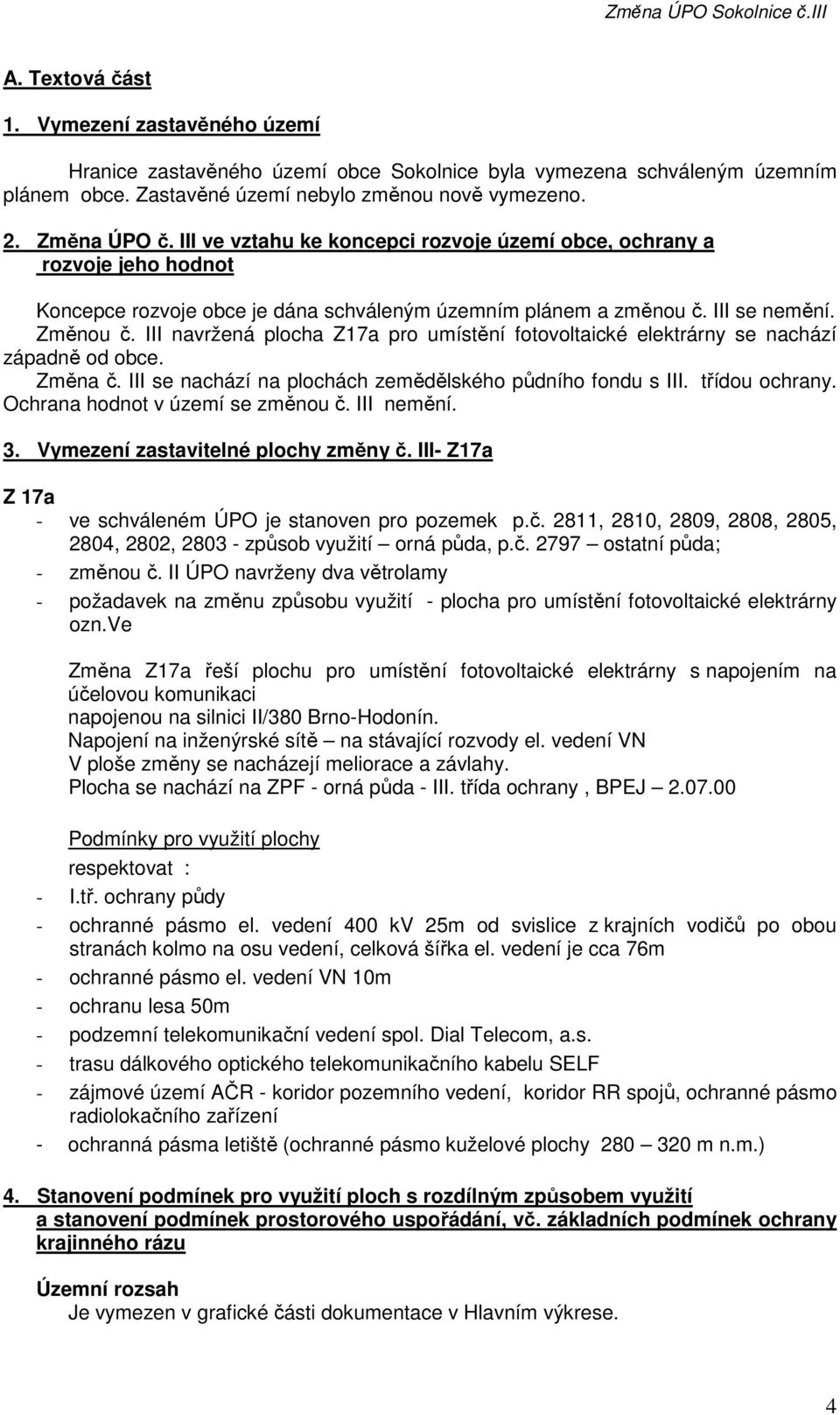 Změna ÚPO Sokolnice č.III

A. Textová část

1. Vymezení zastavěného území

Hranice zastavěného území obce Sokolnice byla vymezena schváleným územním plánem obce. Zastavěné území nebylo změnou nově vymezeno.

2. Změna ÚPO č. III ve vztahu ke koncepci rozvoje území obce, ochrany a rozvoje jeho hodnot

Koncepce rozvoje obce je dána schváleným územním plánem a změnou č. III se nemění. Změnou č. III navržená plocha Z17a pro umístění fotovoltaické elektrárny se nachází západně od obce.
Změna č. III se nachází na plochách zemědělského půdního fondu s III. třídou ochrany. Ochrana hodnot v území se změnou č. III nemění.

3. Vymezení zastavitelné plochy změny č. III- Z17a

Z 17a
- ve schváleném ÚPO je stanoven pro pozemek p.č. 2811, 2810, 2809, 2808, 2805, 2804, 2802, 2803 - způsob využití – orná půda, p.č. 2797 – ostatní půda;
- změnou č. II ÚPO navrženy dva větrolamy
- požadavek na změnu způsobu využití - plocha pro umístění fotovoltaické elektrárny ozn.Ve

Změna Z17a řeší plochu pro umístění fotovoltaické elektrárny s napojením na účelovou komunikaci
napojenou na silnici II/380 Brno-Hodonín.
Napojení na inženýrské sítě – na stávající rozvody el. vedení VN
V ploše změny se nacházejí meliorace a závlahy.
Plocha se nachází na ZPF - orná půda - III. třída ochrany , BPEJ – 2.07.00

Podmínky pro využití plochy
respektovat :
- I.tř. ochrany půdy
- ochranné pásmo el. vedení 400 kV 25m od svislice z krajních vodičů po obou stranách kolmo na osu vedení, celková šířka el. vedení je cca 76m
- ochranné pásmo el. vedení VN 10m
- ochranu lesa 50m
- podzemní telekomunikační vedení spol. Dial Telecom, a.s.
- trasu dálkového optického telekomunikačního kabelu SELF
- zájmové území AČR - koridor pozemního vedení, koridor RR spojů, ochranné pásmo radiolokačního zařízení
- ochranná pásma letiště (ochranné pásmo kuželové plochy 280 – 320 m n.m.)

4. Stanovení podmínek pro využití ploch s rozdílným způsobem využití a stanovení podmínek prostorového uspořádání, vč. základních podmínek ochrany krajinného rázu

Územní rozsah
Je vymezen v grafické části dokumentace v Hlavním výkrese.

4